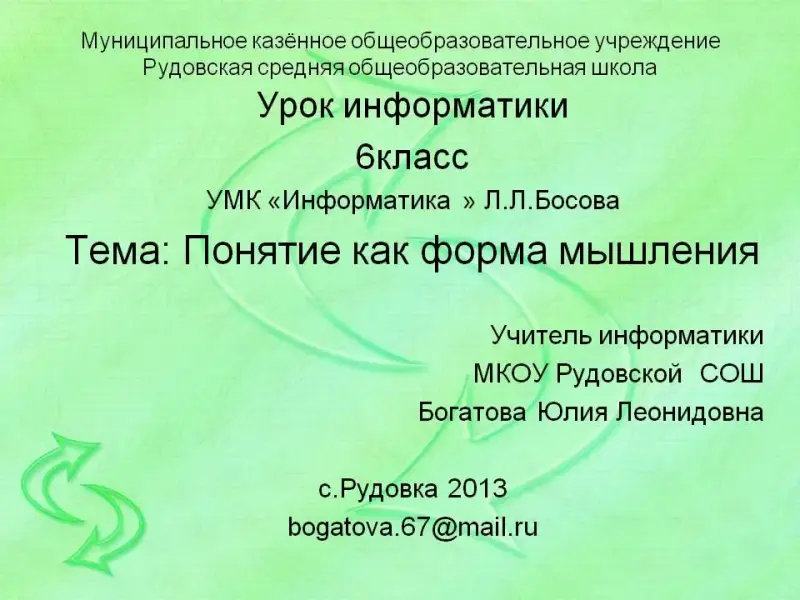 Муниципальное казённое общеобразовательное учреждение
Рудовская средняя общеобразовательная школа

Урок информатики

6класс

УМК «Информатика » Л.Л.Босова

Тема: Понятие как форма мышления

Учитель информатики
МКОУ Рудовской СОШ
Богатова Юлия Леонидовна

с.Рудовка 2013
bogatova.67@mail.ru